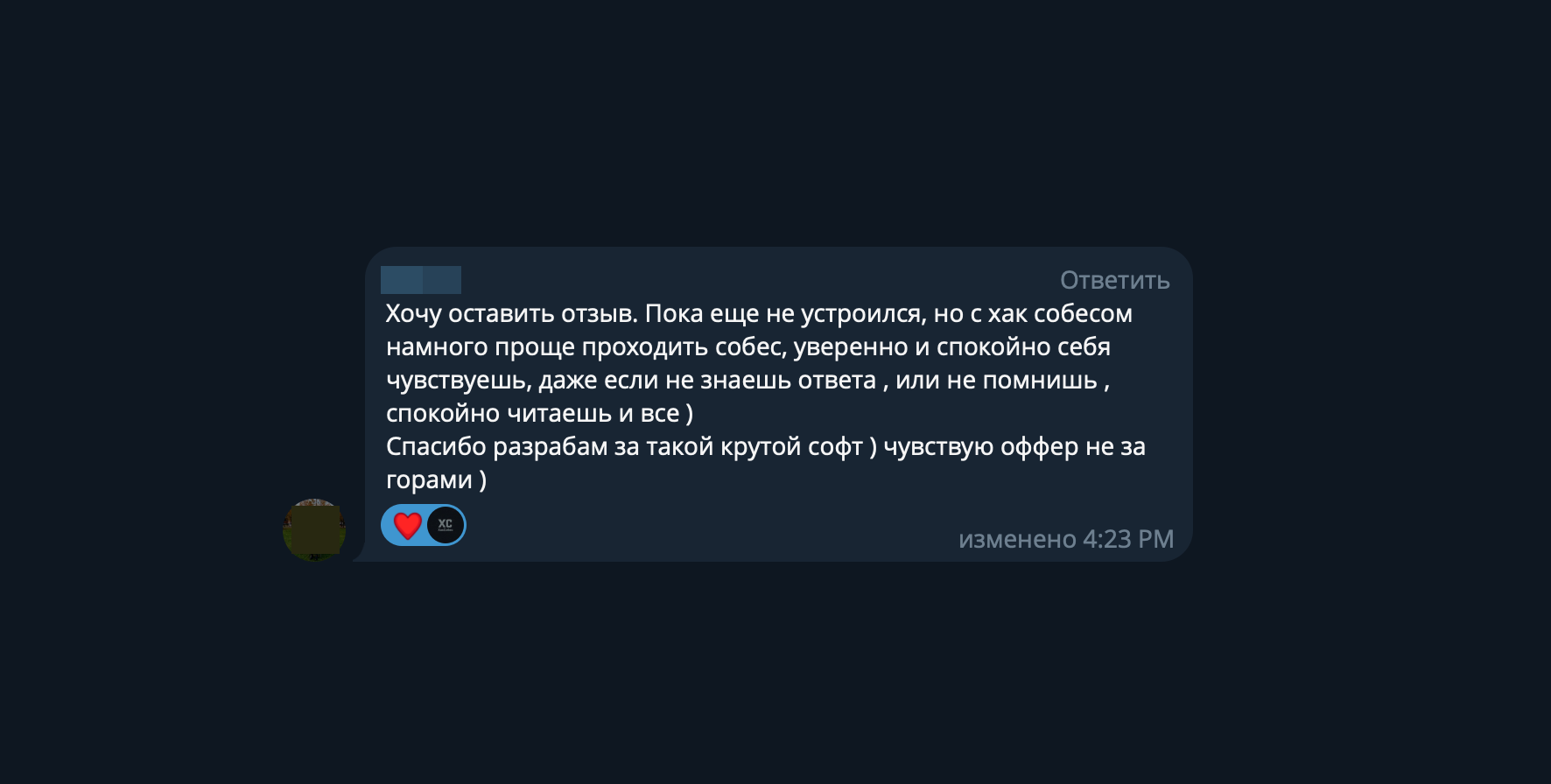 Ответить

Хочу оставить отзыв. Пока еще не устроился, но с хак собесом намного проще проходить собес, уверенно и спокойно себя чувствуешь, даже если не знаешь ответа , или не помнишь , спокойно читаешь и все )
Спасибо разрабам за такой крутой софт ) чувствую оффер не за горами )

XC

изменено 4:23 PM